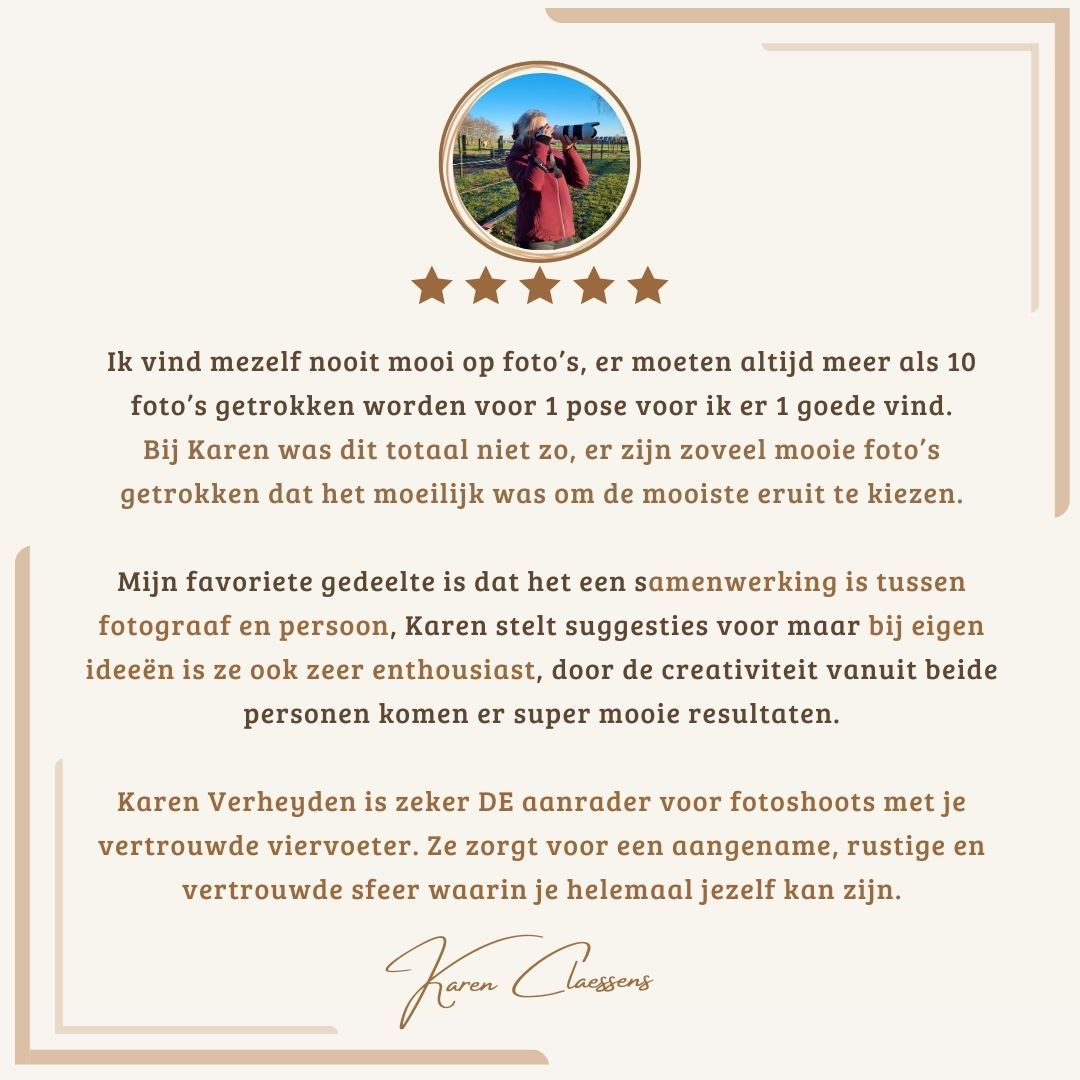 Ik vind mezelf nooit mooi op foto's, er moeten altijd meer als 10 foto's getrokken worden voor 1 pose voor ik er 1 goede vind. Bij Karen was dit totaal niet zo, er zijn zoveel mooie foto's getrokken dat het moeilijk was om de mooiste eruit te kiezen.

Mijn favoriete gedeelte is dat het een samenwerking is tussen fotograaf en persoon, Karen stelt suggesties voor maar bij eigen ideeën is ze ook zeer enthousiast, door de creativiteit vanuit beide personen komen er super mooie resultaten.

Karen Verheyden is zeker DE aanrader voor fotoshoots met je vertrouwde viervoeter. Ze zorgt voor een aangename, rustige en vertrouwde sfeer waarin je helemaal jezelf kan zijn.

Karen Claessens